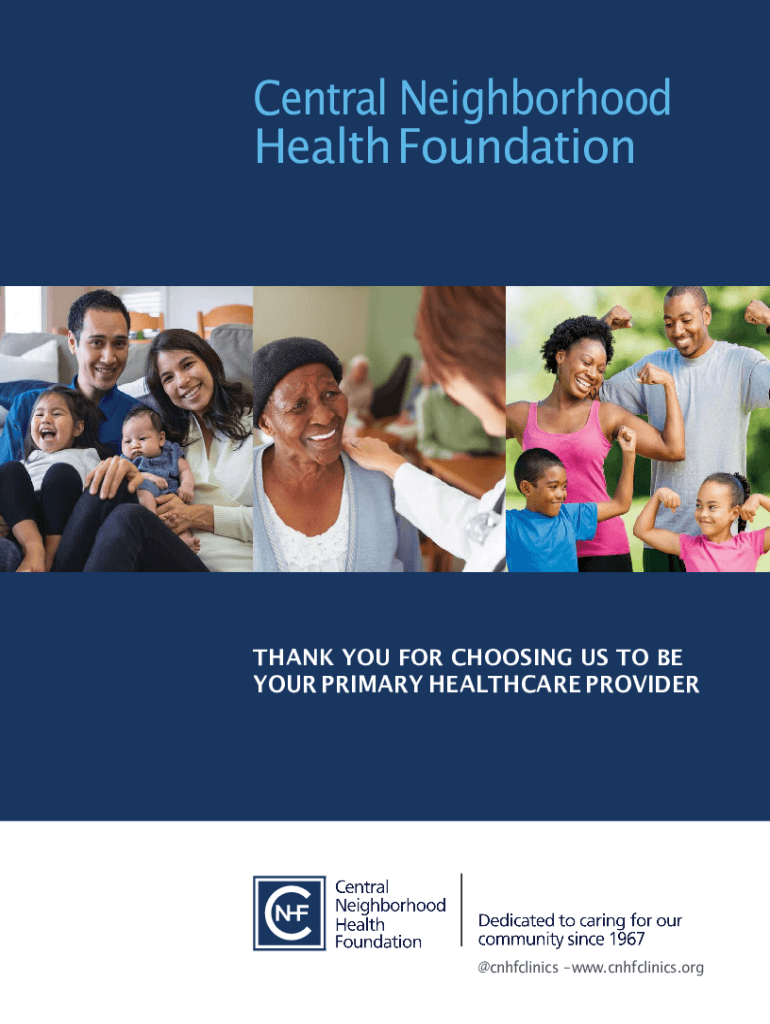 Central Neighborhood Health Foundation

THANK YOU FOR CHOOSING US TO BE YOUR PRIMARY HEALTHCARE PROVIDER

CNHF

Central Neighborhood Health Foundation

Dedicated to caring for our community since 1967

@cnhfclinics -www.cnhfclinics.org